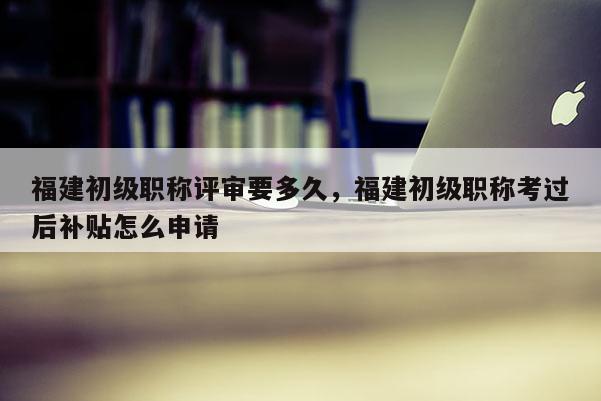 福建初级职称评审要多久，福建初级职称考过后补贴怎么申请